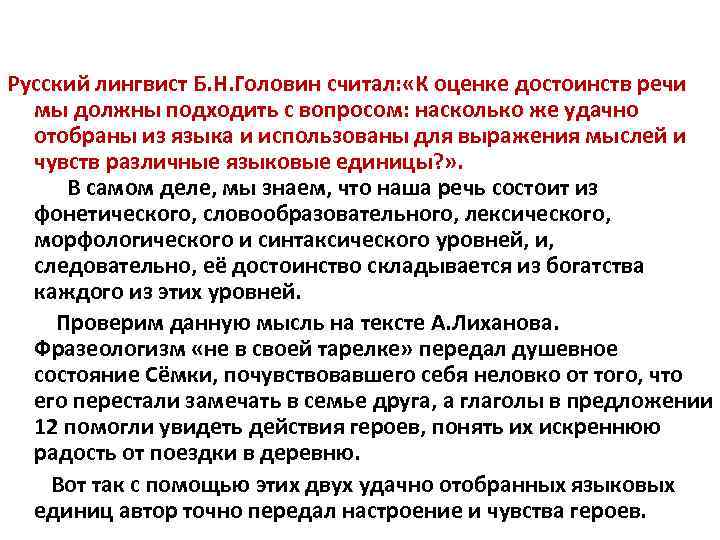 Русский лингвист Б.Н.Головин считал:«К оценке достоинств речи мы должны подходить с вопросом: насколько же удачно отобраны из языка и использованы для выражения мыслей и чувств различные языковые единицы?».

В самом деле, мы знаем, что наша речь состоит из фонетического, словообразовательного, лексического, морфологического и синтаксического уровней, и, следовательно, её достоинство складывается из богатства каждого из этих уровней.

Проверим данную мысль на тексте А.Лиханова. Фразеологизм «не в своей тарелке» передал душевное состояние Сёмки, почувствовавшего себя неловко от того, что его перестали замечать в семье друга, а глаголы в предложении 12 помогли увидеть действия героев, понять их искреннюю радость от поездки в деревню.

Вот так с помощью этих двух удачно отобранных языковых единиц автор точно передал настроение и чувства героев.